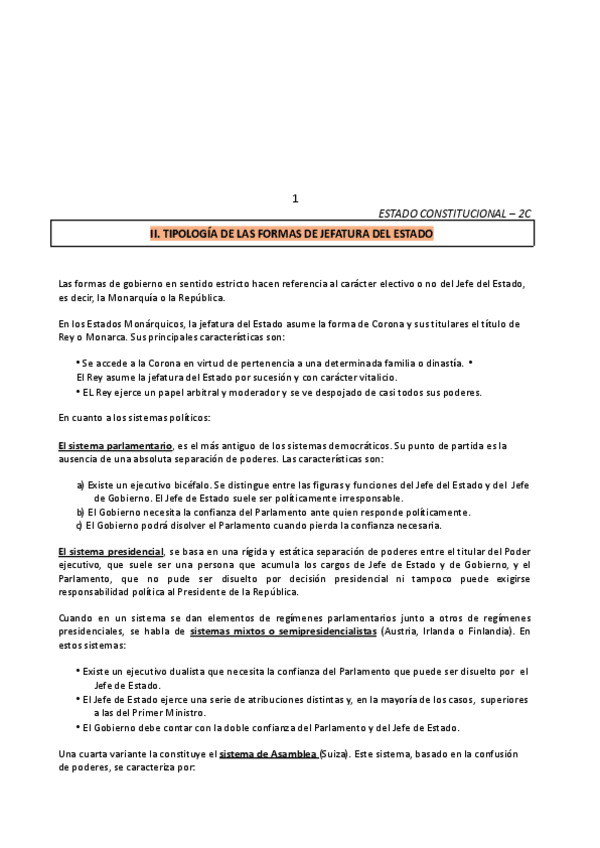 1

ESTADO CONSTITUCIONAL – 2C

II. TIPOLOGÍA DE LAS FORMAS DE JEFATURA DEL ESTADO

Las formas de gobierno en sentido estricto hacen referencia al carácter electivo o no del Jefe del Estado, es decir, la Monarquía o la República.

En los Estados Monárquicos, la jefatura del Estado asume la forma de Corona y sus titulares el título de Rey o Monarca. Sus principales características son:

• Se accede a la Corona en virtud de pertenencia a una determinada familia o dinastía. • El Rey asume la jefatura del Estado por sucesión y con carácter vitalicio.
• EL Rey ejerce un papel arbitral y moderador y se ve despojado de casi todos sus poderes.

En cuanto a los sistemas políticos:

El sistema parlamentario, es el más antiguo de los sistemas democráticos. Su punto de partida es la ausencia de una absoluta separación de poderes. Las características son:

a) Existe un ejecutivo bicéfalo. Se distingue entre las figuras y funciones del Jefe del Estado y del Jefe de Gobierno. El Jefe de Estado suele ser políticamente irresponsable.
b) El Gobierno necesita la confianza del Parlamento ante quien responde políticamente.
c) El Gobierno podrá disolver el Parlamento cuando pierda la confianza necesaria.

El sistema presidencial, se basa en una rígida y estática separación de poderes entre el titular del Poder ejecutivo, que suele ser una persona que acumula los cargos de Jefe de Estado y de Gobierno, y el Parlamento, que no pude ser disuelto por decisión presidencial ni tampoco puede exigirse responsabilidad política al Presidente de la República.

Cuando en un sistema se dan elementos de regímenes parlamentarios junto a otros de regímenes presidenciales, se habla de sistemas mixtos o semipresidencialistas (Austria, Irlanda o Finlandia). En estos sistemas:

• Existe un ejecutivo dualista que necesita la confianza del Parlamento que puede ser disuelto por el Jefe de Estado.
• El Jefe de Estado ejerce una serie de atribuciones distintas y, en la mayoría de los casos, superiores a las del Primer Ministro.
• El Gobierno debe contar con la doble confianza del Parlamento y del Jefe de Estado.

Una cuarta variante la constituye el sistema de Asamblea (Suiza). Este sistema, basado en la confusión de poderes, se caracteriza por: